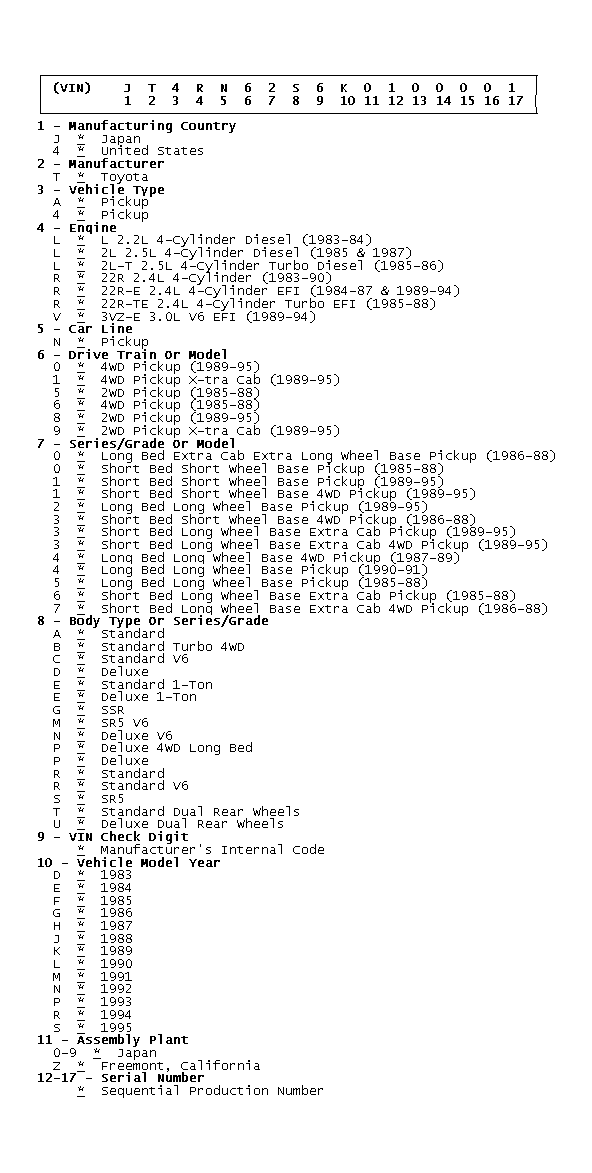 | (VIN) | J | T | 4 | R | N | 6 | 2 | S | 6 | K | 0 | 1 | 0 | 0 | 0 | 0 | 1 |
|---|---|---|---|---|---|---|---|---|---|---|---|---|---|---|---|---|---|
| | 1 | 2 | 3 | 4 | 5 | 6 | 7 | 8 | 9 | 10 | 11 | 12 | 13 | 14 | 15 | 16 | 17 |

1 - Manufacturing Country
J * Japan
4 * United States
2 - Manufacturer
T * Toyota
3 - Vehicle Type
A * Pickup
4 * Pickup
4 - Engine
L * L 2.2L 4-Cylinder Diesel (1983-84)
L * 2L 2.5L 4-Cylinder Diesel (1985 & 1987)
L * 2L-T 2.5L 4-Cylinder Turbo Diesel (1985-86)
R * 22R 2.4L 4-Cylinder (1983-90)
R * 22R-E 2.4L 4-Cylinder EFI (1984-87 & 1989-94)
R * 22R-TE 2.4L 4-Cylinder Turbo EFI (1985-88)
V * 3VZ-E 3.0L V6 EFI (1989-94)
5 - Car Line
N * Pickup
6 - Drive Train Or Model
0 * 4WD Pickup (1989-95)
1 * 4WD Pickup X-tra Cab (1989-95)
5 * 2WD Pickup (1985-88)
6 * 4WD Pickup (1985-88)
8 * 2WD Pickup (1989-95)
9 * 2WD Pickup X-tra Cab (1989-95)
7 - Series/Grade Or Model
0 * Long Bed Extra Cab Extra Long Wheel Base Pickup (1986-88)
0 * Short Bed Short Wheel Base Pickup (1985-88)
1 * Short Bed Short Wheel Base Pickup (1989-95)
1 * Short Bed Short Wheel Base 4WD Pickup (1989-95)
2 * Long Bed Long Wheel Base Pickup (1989-95)
3 * Short Bed Short Wheel Base 4WD Pickup (1986-88)
3 * Short Bed Long Wheel Base Extra Cab Pickup (1989-95)
3 * Short Bed Long Wheel Base Extra Cab 4WD Pickup (1989-95)
4 * Long Bed Long Wheel Base 4WD Pickup (1987-89)
4 * Long Bed Long Wheel Base Pickup (1990-91)
5 * Long Bed Long Wheel Base Pickup (1985-88)
6 * Short Bed Long Wheel Base Extra Cab Pickup (1985-88)
7 * Short Bed Long Wheel Base Extra Cab 4WD Pickup (1986-88)
8 - Body Type Or Series/Grade
A * Standard
B * Standard Turbo 4WD
C * Standard V6
D * Deluxe
E * Standard 1-Ton
E * Deluxe 1-Ton
G * SSR
M * SR5 V6
N * Deluxe V6
P * Deluxe 4WD Long Bed
P * Deluxe
R * Standard
R * Standard V6
S * SR5
T * Standard Dual Rear Wheels
U * Deluxe Dual Rear Wheels
9 - VIN Check Digit
* Manufacturer's Internal Code
10 - Vehicle Model Year
D * 1983
E * 1984
F * 1985
G * 1986
H * 1987
J * 1988
K * 1989
L * 1990
M * 1991
N * 1992
P * 1993
R * 1994
S * 1995
11 - Assembly Plant
0-9 * Japan
Z * Freemont, California
12-17 - Serial Number
* Sequential Production Number